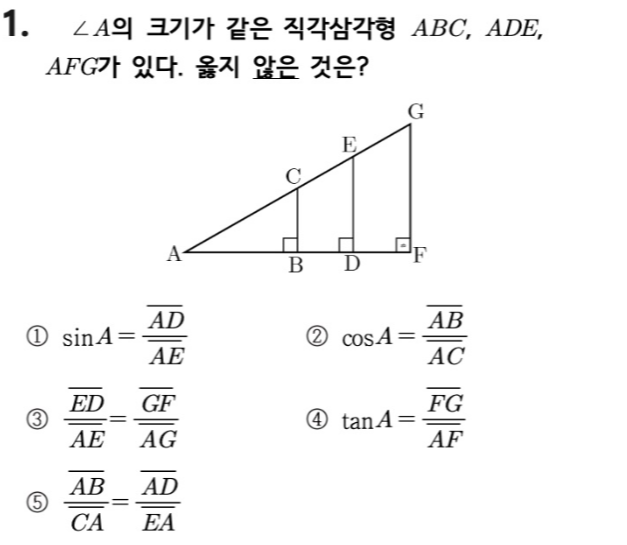 1. $\angle A$의 크기가 같은 직각삼각형 $ABC$, $ADE$, $AFG$가 있다. 옳지 않은 것은?

G
E
C
A
B
D
F

① $\sin A = \frac{\overline{AD}}{\overline{AE}}$

② $\cos A = \frac{\overline{AB}}{\overline{AC}}$

③ $\frac{\overline{ED}}{\overline{AE}} = \frac{\overline{GF}}{\overline{AG}}$

④ $\tan A = \frac{\overline{FG}}{\overline{AF}}$

⑤ $\frac{\overline{AB}}{\overline{CA}} = \frac{\overline{AD}}{\overline{EA}}$